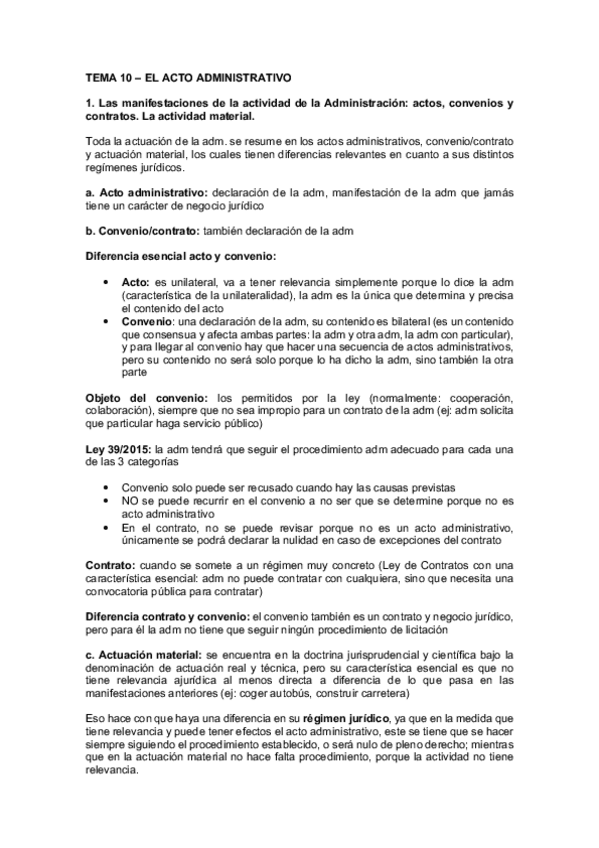 TEMA 10 – EL ACTO ADMINISTRATIVO

1. Las manifestaciones de la actividad de la Administración: actos, convenios y contratos. La actividad material.

Toda la actuación de la adm. se resume en los actos administrativos, convenio/contrato y actuación material, los cuales tienen diferencias relevantes en cuanto a sus distintos regímenes jurídicos.

a. Acto administrativo: declaración de la adm, manifestación de la adm que jamás tiene un carácter de negocio jurídico

b. Convenio/contrato: también declaración de la adm

Diferencia esencial acto y convenio:

• Acto: es unilateral, va a tener relevancia simplemente porque lo dice la adm (característica de la unilateralidad), la adm es la única que determina y precisa el contenido del acto
• Convenio: una declaración de la adm, su contenido es bilateral (es un contenido que consensua y afecta ambas partes: la adm y otra adm, la adm con particular), y para llegar al convenio hay que hacer una secuencia de actos administrativos, pero su contenido no será solo porque lo ha dicho la adm, sino también la otra parte

Objeto del convenio: los permitidos por la ley (normalmente: cooperación, colaboración), siempre que no sea impropio para un contrato de la adm (ej: adm solicita que particular haga servicio público)

Ley 39/2015: la adm tendrá que seguir el procedimiento adm adecuado para cada una de las 3 categorías

• Convenio solo puede ser recusado cuando hay las causas previstas
• NO se puede recurrir en el convenio a no ser que se determine porque no es acto administrativo
• En el contrato, no se puede revisar porque no es un acto administrativo, únicamente se podrá declarar la nulidad en caso de excepciones del contrato

Contrato: cuando se somete a un régimen muy concreto (Ley de Contratos con una característica esencial: adm no puede contratar con cualquiera, sino que necesita una convocatoria pública para contratar)

Diferencia contrato y convenio: el convenio también es un contrato y negocio jurídico, pero para él la adm no tiene que seguir ningún procedimiento de licitación

c. Actuación material: se encuentra en la doctrina jurisprudencial y científica bajo la denominación de actuación real y técnica, pero su característica esencial es que no tiene relevancia ajurídica al menos directa a diferencia de lo que pasa en las manifestaciones anteriores (ej: coger autobús, construir carretera)

Eso hace con que haya una diferencia en su régimen jurídico, ya que en la medida que tiene relevancia y puede tener efectos el acto administrativo, este se tiene que se hacer siempre siguiendo el procedimiento establecido, o será nulo de pleno derecho; mientras que en la actuación material no hace falta procedimiento, porque la actividad no tiene relevancia.